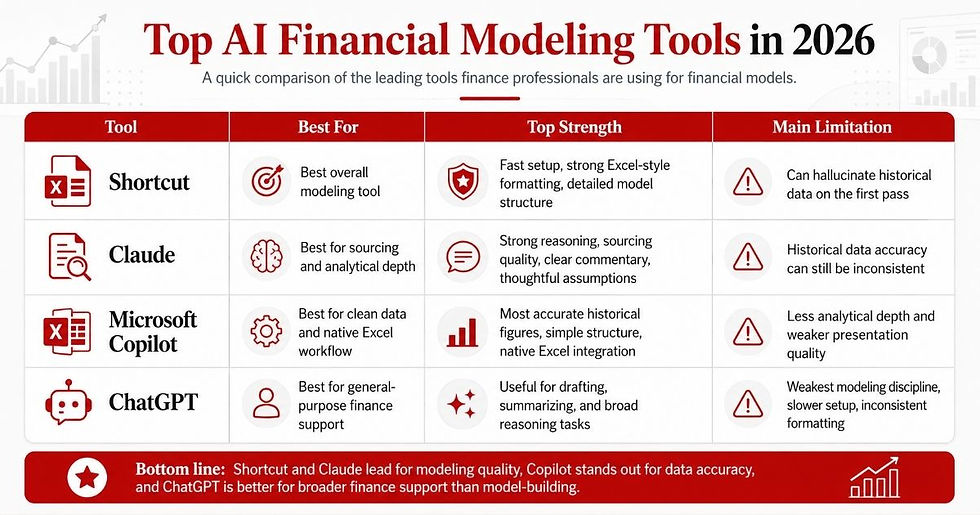 Top AI Financial Modeling Tools in 2026

A quick comparison of the leading tools finance professionals are using for financial models.

| Tool | Best For | Top Strength | Main Limitation |
|---|---|---|---|
| Shortcut | Best overall modeling tool | Fast setup, strong Excel-style formatting, detailed model structure | Can hallucinate historical data on the first pass |
| Claude | Best for sourcing and analytical depth | Strong reasoning, sourcing quality, clear commentary, thoughtful assumptions | Historical data accuracy can still be inconsistent |
| Microsoft Copilot | Best for clean data and native Excel workflow | Most accurate historical figures, simple structure, native Excel integration | Less analytical depth and weaker presentation quality |
| ChatGPT | Best for general-purpose finance support | Useful for drafting, summarizing, and broad reasoning tasks | Weakest modeling discipline, slower setup, inconsistent formatting |

Bottom line: Shortcut and Claude lead for modeling quality, Copilot stands out for data accuracy, and ChatGPT is better for broader finance support than model-building.